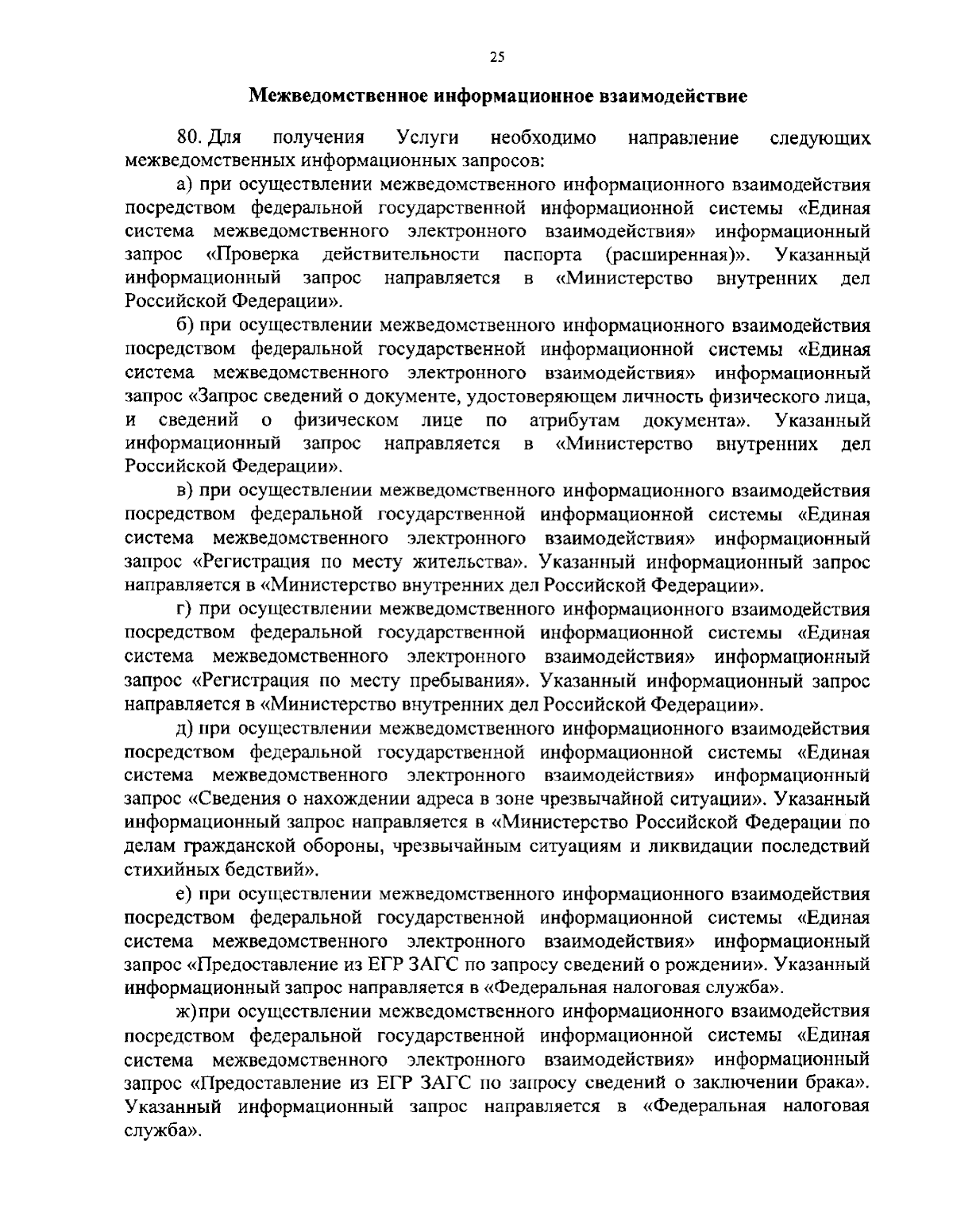 25

Межведомственное информационное взаимодействие

80. Для получения Услуги необходимо направление следующих межведомственных информационных запросов:

а) при осуществлении межведомственного информационного взаимодействия посредством федеральной государственной информационной системы «Единая система межведомственного электронного взаимодействия» информационный запрос «Проверка действительности паспорта (расширенная)». Указанный информационный запрос направляется в «Министерство внутренних дел Российской Федерации».

б) при осуществлении межведомственного информационного взаимодействия посредством федеральной государственной информационной системы «Единая система межведомственного электронного взаимодействия» информационный запрос «Запрос сведений о документе, удостоверяющем личность физического лица, и сведений о физическом лице по атрибутам документа». Указанный информационный запрос направляется в «Министерство внутренних дел Российской Федерации».

в) при осуществлении межведомственного информационного взаимодействия посредством федеральной государственной информационной системы «Единая система межведомственного электронного взаимодействия» информационный запрос «Регистрация по месту жительства». Указанный информационный запрос направляется в «Министерство внутренних дел Российской Федерации».

г) при осуществлении межведомственного информационного взаимодействия посредством федеральной государственной информационной системы «Единая система межведомственного электронного взаимодействия» информационный запрос «Регистрация по месту пребывания». Указанный информационный запрос направляется в «Министерство внутренних дел Российской Федерации».

д) при осуществлении межведомственного информационного взаимодействия посредством федеральной государственной информационной системы «Единая система межведомственного электронного взаимодействия» информационный запрос «Сведения о нахождении адреса в зоне чрезвычайной ситуации». Указанный информационный запрос направляется в «Министерство Российской Федерации по делам гражданской обороны, чрезвычайным ситуациям и ликвидации последствий стихийных бедствий».

е) при осуществлении межведомственного информационного взаимодействия посредством федеральной государственной информационной системы «Единая система межведомственного электронного взаимодействия» информационный запрос «Предоставление из ЕГР ЗАГС по запросу сведений о рождении». Указанный информационный запрос направляется в «Федеральная налоговая служба».

ж) при осуществлении межведомственного информационного взаимодействия посредством федеральной государственной информационной системы «Единая система межведомственного электронного взаимодействия» информационный запрос «Предоставление из ЕГР ЗАГС по запросу сведений о заключении брака». Указанный информационный запрос направляется в «Федеральная налоговая служба».